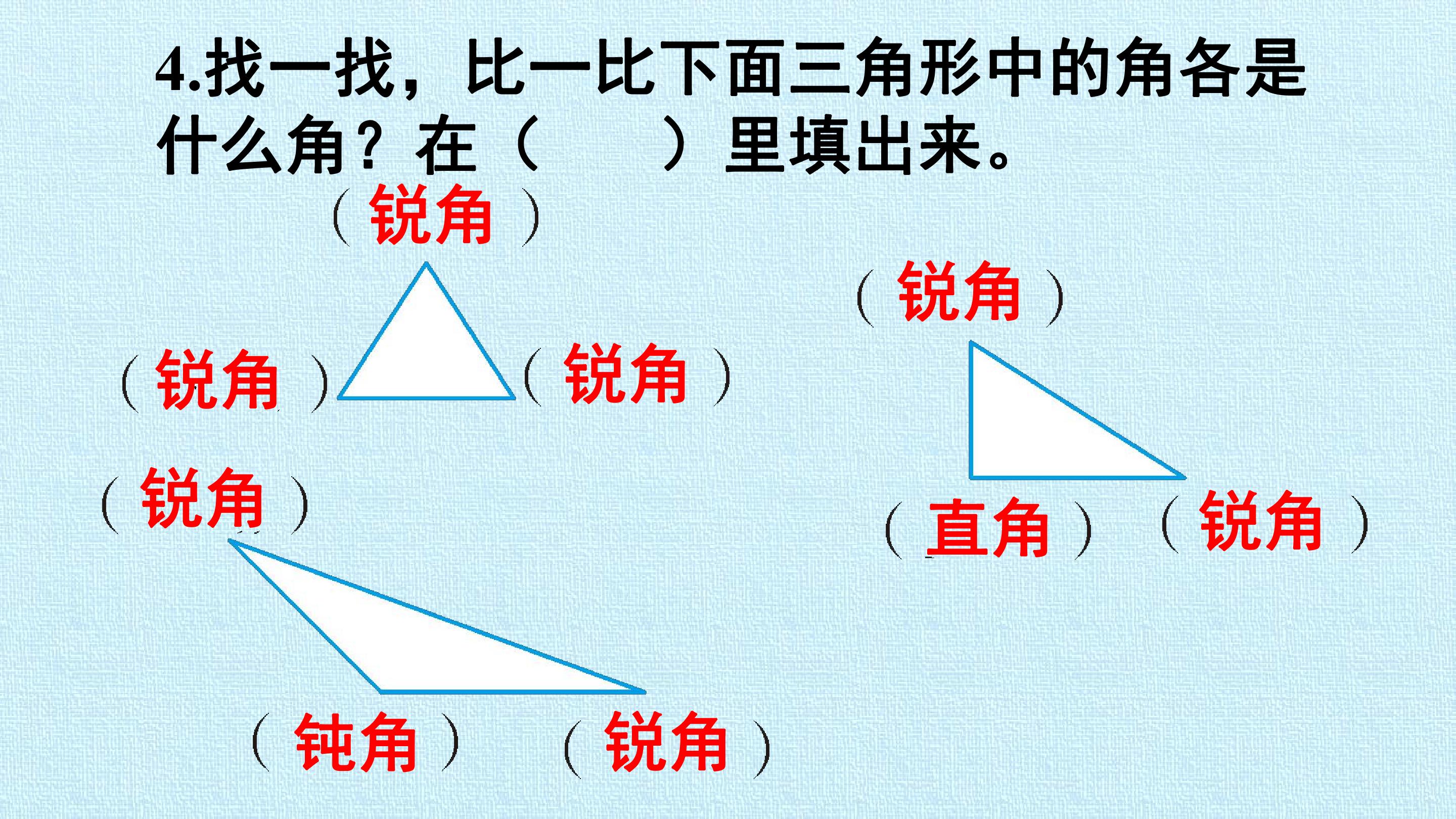 4.找一找，比一比下面三角形中的角各是什么角？在（ ）里填出来。

（锐角）

（锐角）

（锐角） （锐角）

（直角） （锐角）

（锐角）

（钝角） （锐角）